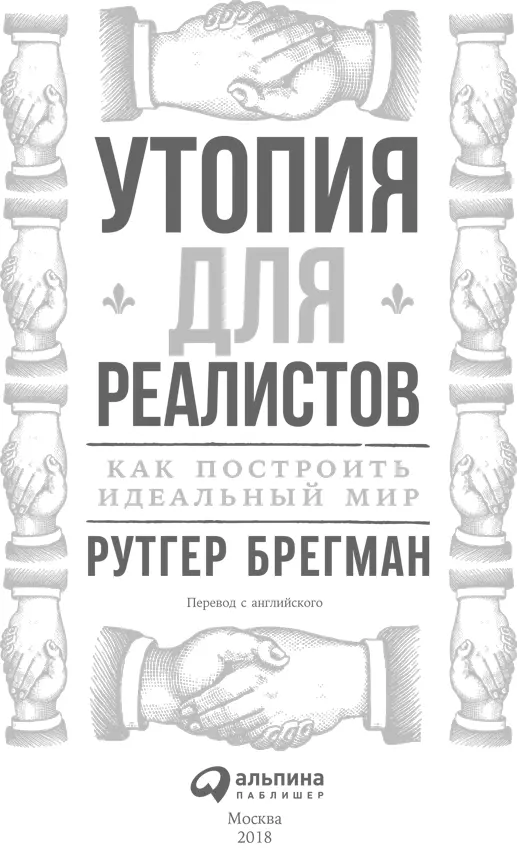 УТОПИЯ ДЛЯ РЕАЛИСТОВ

КАК ПОСТРОИТЬ ИДЕАЛЬНЫЙ МИР

РУТГЕР БРЕГМАН

Перевод с английского

альпина ПАБЛИШЕР

Москва
2018